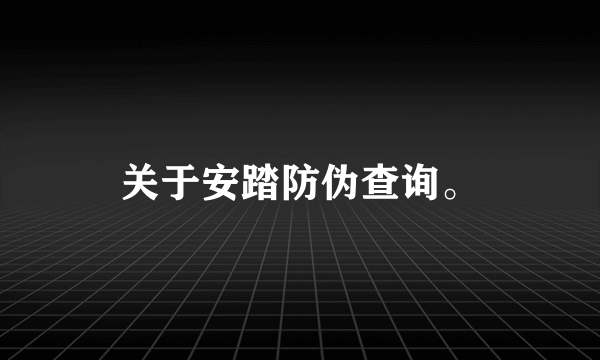 关于安踏防伪查询。